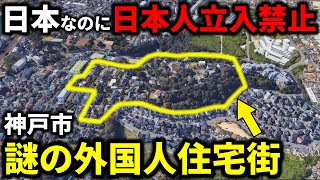 日本なのに日本人立入禁止

神戸市

謎の外国人住宅街